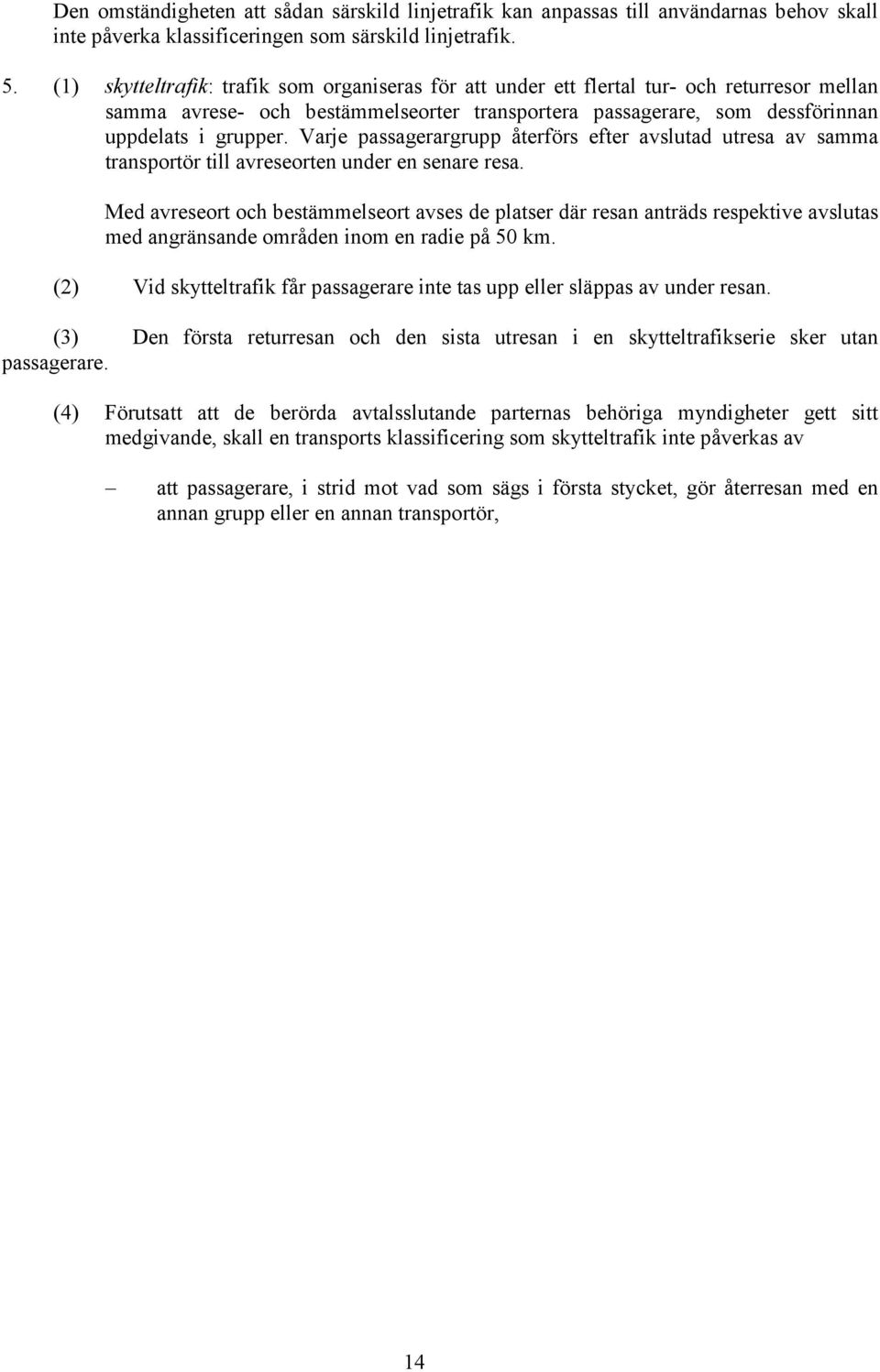 Den omständigheten att sådan särskild linjetrafik kan anpassas till användarnas behov skall inte påverka klassificeringen som särskild linjetrafik.

5. (1) skytteltrafik: trafik som organiseras för att under ett flertal tur- och returresor mellan samma avrese- och bestämmelseorter transportera passagerare, som dessförinnan uppdelats i grupper. Varje passagerargrupp återförs efter avslutad utresa av samma transportör till avreseorten under en senare resa.

Med avreseort och bestämmelseort avses de platser där resan anträds respektive avslutas med angränsande områden inom en radie på 50 km.

(2) Vid skytteltrafik får passagerare inte tas upp eller släppas av under resan.

(3) Den första returresan och den sista utresan i en skytteltrafikserie sker utan passagerare.

(4) Förutsatt att de berörda avtalsslutande parternas behöriga myndigheter gett sitt medgivande, skall en transports klassificering som skytteltrafik inte påverkas av

– att passagerare, i strid mot vad som sägs i första stycket, gör återresan med en annan grupp eller en annan transportör,

14